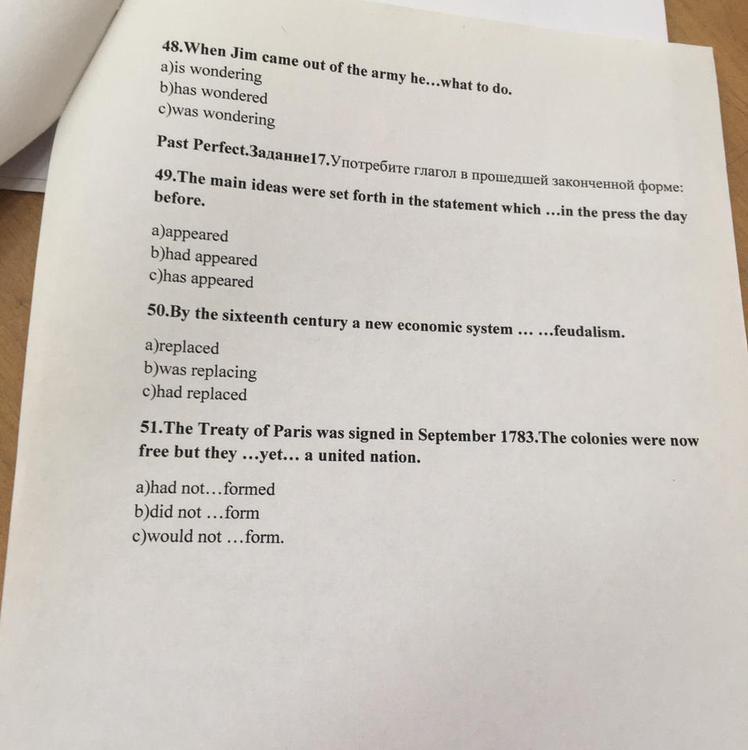 48.When Jim came out of the army he...what to do.
a)is wondering
b)has wondered
c)was wondering

Past Perfect.Задание17.Употребите глагол в прошедшей законченной форме:
49.The main ideas were set forth in the statement which ...in the press the day before.

a)appeared
b)had appeared
c)has appeared

50.By the sixteenth century a new economic system ... ...feudalism.

a)replaced
b)was replacing
c)had replaced

51.The Treaty of Paris was signed in September 1783.The colonies were now free but they ...yet... a united nation.

a)had not...formed
b)did not ...form
c)would not ...form.